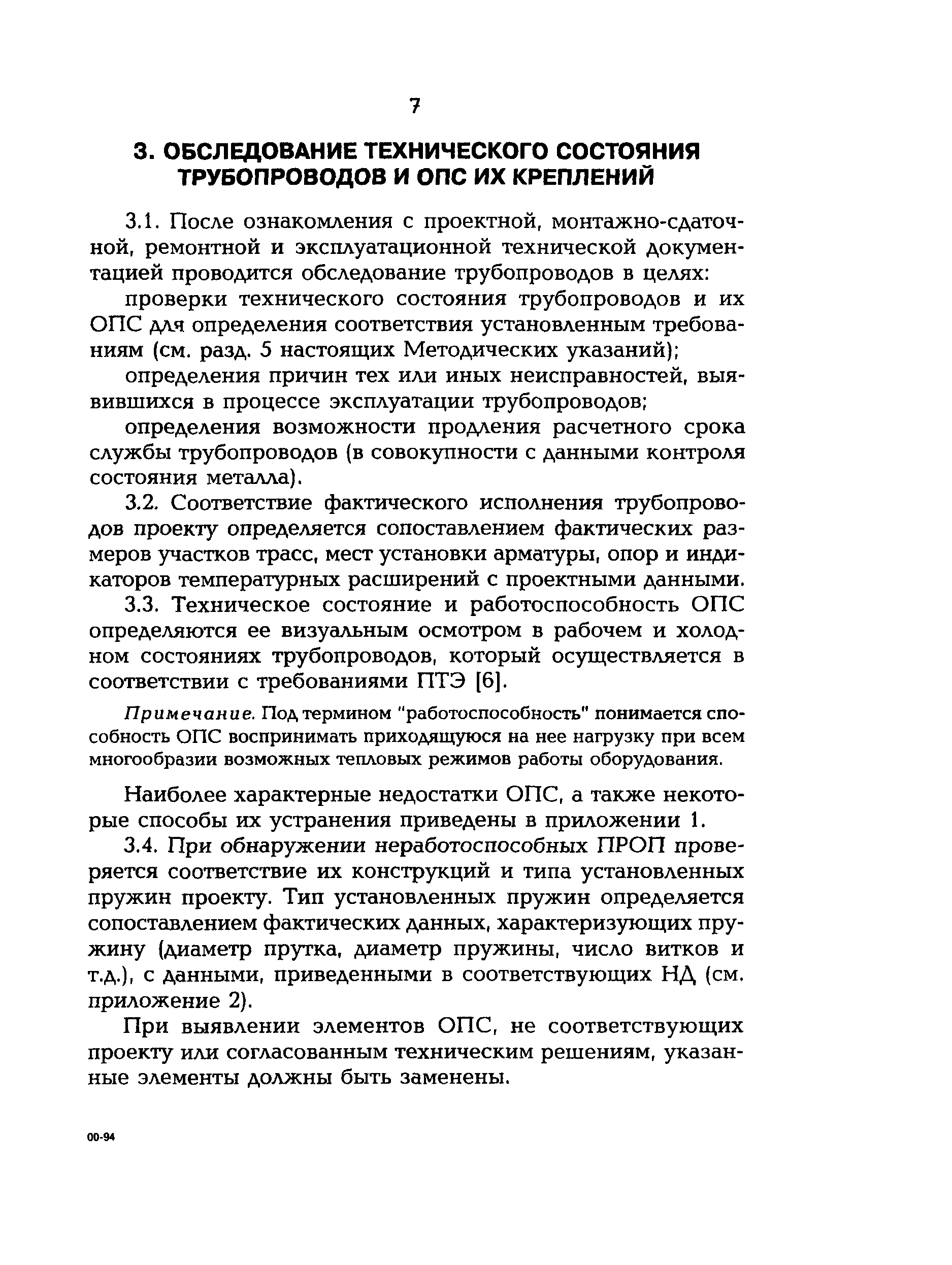 7

3. ОБСЛЕДОВАНИЕ ТЕХНИЧЕСКОГО СОСТОЯНИЯ ТРУБОПРОВОДОВ И ОПС ИХ КРЕПЛЕНИЙ

3.1. После ознакомления с проектной, монтажно-сдаточной, ремонтной и эксплуатационной технической документацией проводится обследование трубопроводов в целях:

проверки технического состояния трубопроводов и их ОПС для определения соответствия установленным требованиям (см. разд. 5 настоящих Методических указаний);

определения причин тех или иных неисправностей, выявившихся в процессе эксплуатации трубопроводов;

определения возможности продления расчетного срока службы трубопроводов (в совокупности с данными контроля состояния металла).

3.2. Соответствие фактического исполнения трубопроводов проекту определяется сопоставлением фактических размеров участков трасс, мест установки арматуры, опор и индикаторов температурных расширений с проектными данными.

3.3. Техническое состояние и работоспособность ОПС определяются ее визуальным осмотром в рабочем и холодном состояниях трубопроводов, который осуществляется в соответствии с требованиями ПТЭ [6].

Примечание. Под термином "работоспособность" понимается способность ОПС воспринимать приходящуюся на нее нагрузку при всем многообразии возможных тепловых режимов работы оборудования.

Наиболее характерные недостатки ОПС, а также некоторые способы их устранения приведены в приложении 1.

3.4. При обнаружении неработоспособных ПРОП проверяется соответствие их конструкций и типа установленных пружин проекту. Тип установленных пружин определяется сопоставлением фактических данных, характеризующих пружину (диаметр прутка, диаметр пружины, число витков и т.д.), с данными, приведенными в соответствующих НД (см. приложение 2).

При выявлении элементов ОПС, не соответствующих проекту или согласованным техническим решениям, указанные элементы должны быть заменены.

00-94